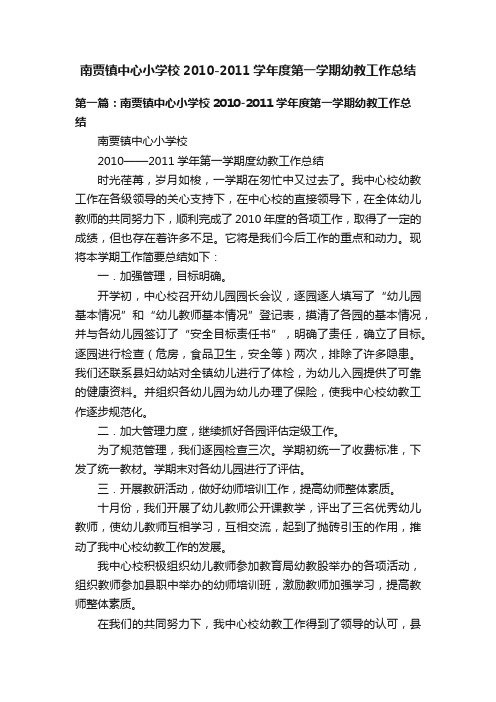 南贾镇中心小学校 2010-2011 学年度第一学期幼教工作总结

第一篇：南贾镇中心小学校 2010-2011 学年度第一学期幼教工作总结

南贾镇中心小学校

2010——2011 学年第一学期度幼教工作总结

时光荏苒，岁月如梭，一学期在匆忙中又过去了。我中心校幼教工作在各级领导的关心支持下，在中心校的直接领导下，在全体幼儿教师的共同努力下，顺利完成了 2010 年度的各项工作，取得了一定的成绩，但也存在着许多不足。它将是我们今后工作的重点和动力。现将本学期工作简要总结如下：

一．加强管理，目标明确。

开学初，中心校召开幼儿园园长会议，逐园逐人填写了“幼儿园基本情况”和“幼儿教师基本情况”登记表，摸清了各园的基本情况，并与各幼儿园签订了“安全目标责任书”，明确了责任，确立了目标。逐园进行检查（危房，食品卫生，安全等）两次，排除了许多隐患。我们还联系县妇幼站对全镇幼儿进行了体检，为幼儿入园提供了可靠的健康资料。并组织各幼儿园为幼儿办理了保险，使我中心校幼教工作逐步规范化。

二．加大管理力度，继续抓好各园评估定级工作。

为了规范管理，我们逐园检查三次。学期初统一了收费标准，下发了统一教材。学期末对各幼儿园进行了评估。

三．开展教研活动，做好幼师培训工作，提高幼师整体素质。

十月份，我们开展了幼儿教师公开课教学，评出了三名优秀幼儿教师，使幼儿教师互相学习，互相交流，起到了抛砖引玉的作用，推动了我中心校幼教工作的发展。

我中心校积极组织幼儿教师参加教育局幼教股举办的各项活动，组织教师参加县职中举办的幼师培训班，激励教师加强学习，提高教师整体素质。

在我们的共同努力下，我中心校幼教工作得到了领导的认可，县